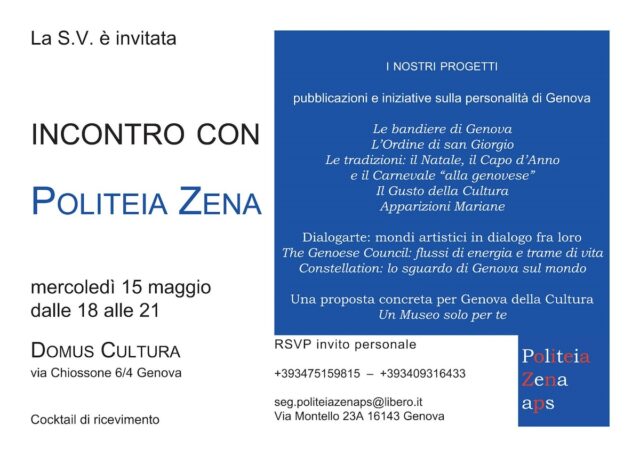 La S.V. è invitata

INCONTRO CON

POLITEIA ZENA

mercoledì 15 maggio
dalle 18 alle 21

DOMUS CULTURA
via Chiossone 6/4 Genova

Cocktail di ricevimento

I NOSTRI PROGETTI

pubblicazioni e iniziative sulla personalità di Genova

Le bandiere di Genova
L'Ordine di san Giorgio
Le tradizioni: il Natale, il Capo d'Anno
e il Carnevale "alla genovese"
Il Gusto della Cultura
Apparizioni Mariane

Dialogarte: mondi artistici in dialogo fra loro
The Genoese Council: flussi di energia e trame di vita
Constellation: lo sguardo di Genova sul mondo

Una proposta concreta per Genova della Cultura
Un Museo solo per te

RSVP invito personale

+393475159815 – +393409316433

seg.politeiazenaps@libero.it
Via Montello 23A 16143 Genova

Politeia
Zena
aps